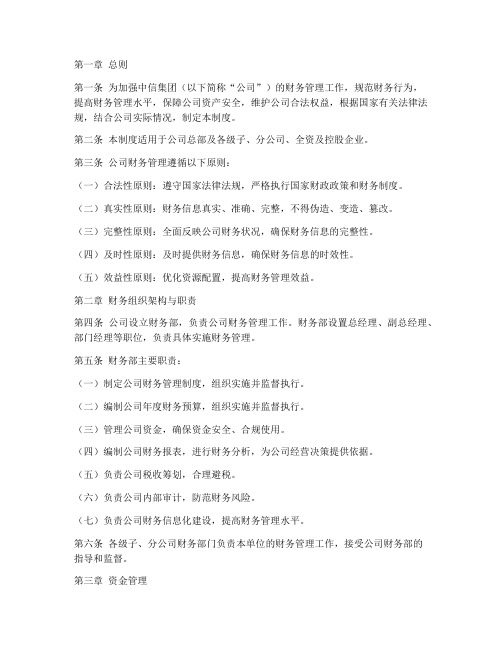 第一章 总则

第一条 为加强中信集团（以下简称“公司”）的财务管理工作，规范财务行为，提高财务管理水平，保障公司资产安全，维护公司合法权益，根据国家有关法律法规，结合公司实际情况，制定本制度。

第二条 本制度适用于公司总部及各级子、分公司、全资及控股企业。

第三条 公司财务管理遵循以下原则：

（一）合法性原则：遵守国家法律法规，严格执行国家财政政策和财务制度。

（二）真实性原则：财务信息真实、准确、完整，不得伪造、变造、篡改。

（三）完整性原则：全面反映公司财务状况，确保财务信息的完整性。

（四）及时性原则：及时提供财务信息，确保财务信息的时效性。

（五）效益性原则：优化资源配置，提高财务管理效益。

第二章 财务组织架构与职责

第四条 公司设立财务部，负责公司财务管理工作。财务部设置总经理、副总经理、部门经理等职位，负责具体实施财务管理。

第五条 财务部主要职责：

（一）制定公司财务管理制度，组织实施并监督执行。

（二）编制公司年度财务预算，组织实施并监督执行。

（三）管理公司资金，确保资金安全、合规使用。

（四）编制公司财务报表，进行财务分析，为公司经营决策提供依据。

（五）负责公司税收筹划，合理避税。

（六）负责公司内部审计，防范财务风险。

（七）负责公司财务信息化建设，提高财务管理水平。

第六条 各级子、分公司财务部门负责本单位的财务管理工作，接受公司财务部的指导和监督。

第三章 资金管理